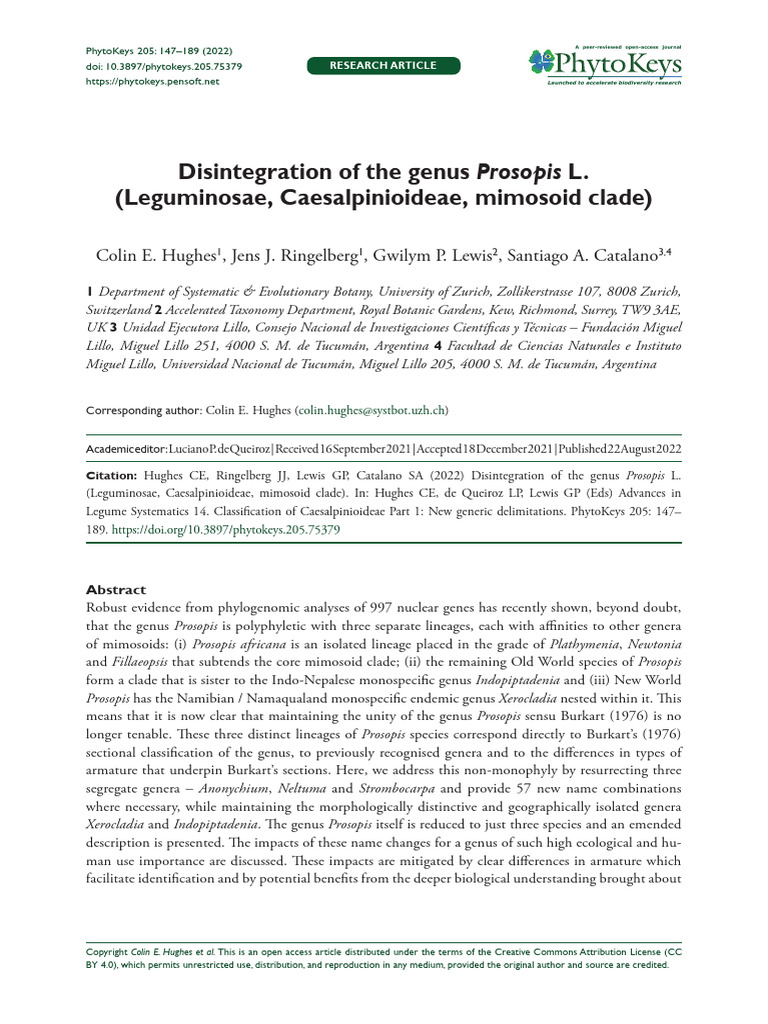 PhytoKeys 205: 147–189 (2022)
doi: 10.3897/phytokeys.205.75379
https://phytokeys.pensoft.net

RESEARCH ARTICLE

A peer-reviewed open-access journal
PhytoKeys
Launched to accelerate biodiversity research

Disintegration of the genus Prosopis L. (Leguminosae, Caesalpinioideae, mimosoid clade)

Colin E. Hughes$^1$, Jens J. Ringelberg$^1$, Gwilym P. Lewis$^2$, Santiago A. Catalano$^{3,4}$

1 Department of Systematic & Evolutionary Botany, University of Zurich, Zollikerstrasse 107, 8008 Zurich, Switzerland 2 Accelerated Taxonomy Department, Royal Botanic Gardens, Kew, Richmond, Surrey, TW9 3AE, UK 3 Unidad Ejecutora Lillo, Consejo Nacional de Investigaciones Científicas y Técnicas – Fundación Miguel Lillo, Miguel Lillo 251, 4000 S. M. de Tucumán, Argentina 4 Facultad de Ciencias Naturales e Instituto Miguel Lillo, Universidad Nacional de Tucumán, Miguel Lillo 205, 4000 S. M. de Tucumán, Argentina

Corresponding author: Colin E. Hughes (colin.hughes@systbot.uzh.ch)

Academic editor: Luciano P. de Queiroz | Received 16 September 2021 | Accepted 18 December 2021 | Published 22 August 2022

Citation: Hughes CE, Ringelberg JJ, Lewis GP, Catalano SA (2022) Disintegration of the genus Prosopis L. (Leguminosae, Caesalpinioideae, mimosoid clade). In: Hughes CE, de Queiroz LP, Lewis GP (Eds) Advances in Legume Systematics 14. Classification of Caesalpinioideae Part 1: New generic delimitations. PhytoKeys 205: 147–189. https://doi.org/10.3897/phytokeys.205.75379

Abstract
Robust evidence from phylogenomic analyses of 997 nuclear genes has recently shown, beyond doubt, that the genus Prosopis is polyphyletic with three separate lineages, each with affinities to other genera of mimosoids: (i) Prosopis africana is an isolated lineage placed in the grade of Plathymenia, Newtonia and Fillaeopsis that subtends the core mimosoid clade; (ii) the remaining Old World species of Prosopis form a clade that is sister to the Indo-Nepalese monospecific genus Indopiptadenia and (iii) New World Prosopis has the Namibian / Namaqualand monospecific endemic genus Xerocladia nested within it. This means that it is now clear that maintaining the unity of the genus Prosopis sensu Burkart (1976) is no longer tenable. These three distinct lineages of Prosopis species correspond directly to Burkart's (1976) sectional classification of the genus, to previously recognised genera and to the differences in types of armature that underpin Burkart's sections. Here, we address this non-monophyly by resurrecting three segregate genera – Anonychium, Neltuma and Strombocarpa and provide 57 new name combinations where necessary, while maintaining the morphologically distinctive and geographically isolated genera Xerocladia and Indopiptadenia. The genus Prosopis itself is reduced to just three species and an emended description is presented. The impacts of these name changes for a genus of such high ecological and human use importance are discussed. These impacts are mitigated by clear differences in armature which facilitate identification and by potential benefits from the deeper biological understanding brought about

Copyright Colin E. Hughes et al. This is an open access article distributed under the terms of the Creative Commons Attribution License (CC BY 4.0), which permits unrestricted use, distribution, and reproduction in any medium, provided the original author and source are credited.